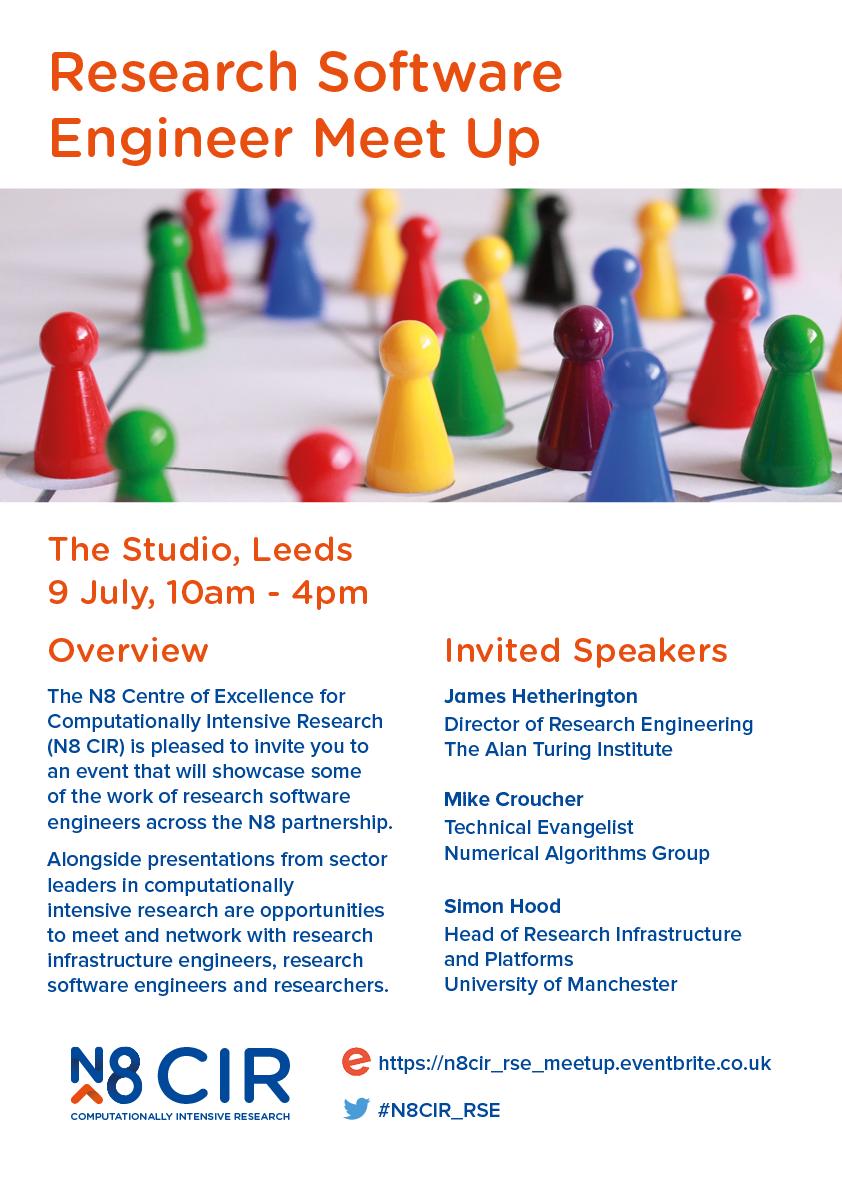 Research Software Engineer Meet Up

The Studio, Leeds
9 July, 10am - 4pm

Overview

The N8 Centre of Excellence for Computationally Intensive Research (N8 CIR) is pleased to invite you to an event that will showcase some of the work of research software engineers across the N8 partnership.

Alongside presentations from sector leaders in computationally intensive research are opportunities to meet and network with research infrastructure engineers, research software engineers and researchers.

Invited Speakers

James Hetherington
Director of Research Engineering
The Alan Turing Institute

Mike Croucher
Technical Evangelist
Numerical Algorithms Group

Simon Hood
Head of Research Infrastructure and Platforms
University of Manchester

N8 CIR
COMPUTATIONALLY INTENSIVE RESEARCH

https://n8cir_rse_meetup.eventbrite.co.uk

#N8CIR_RSE